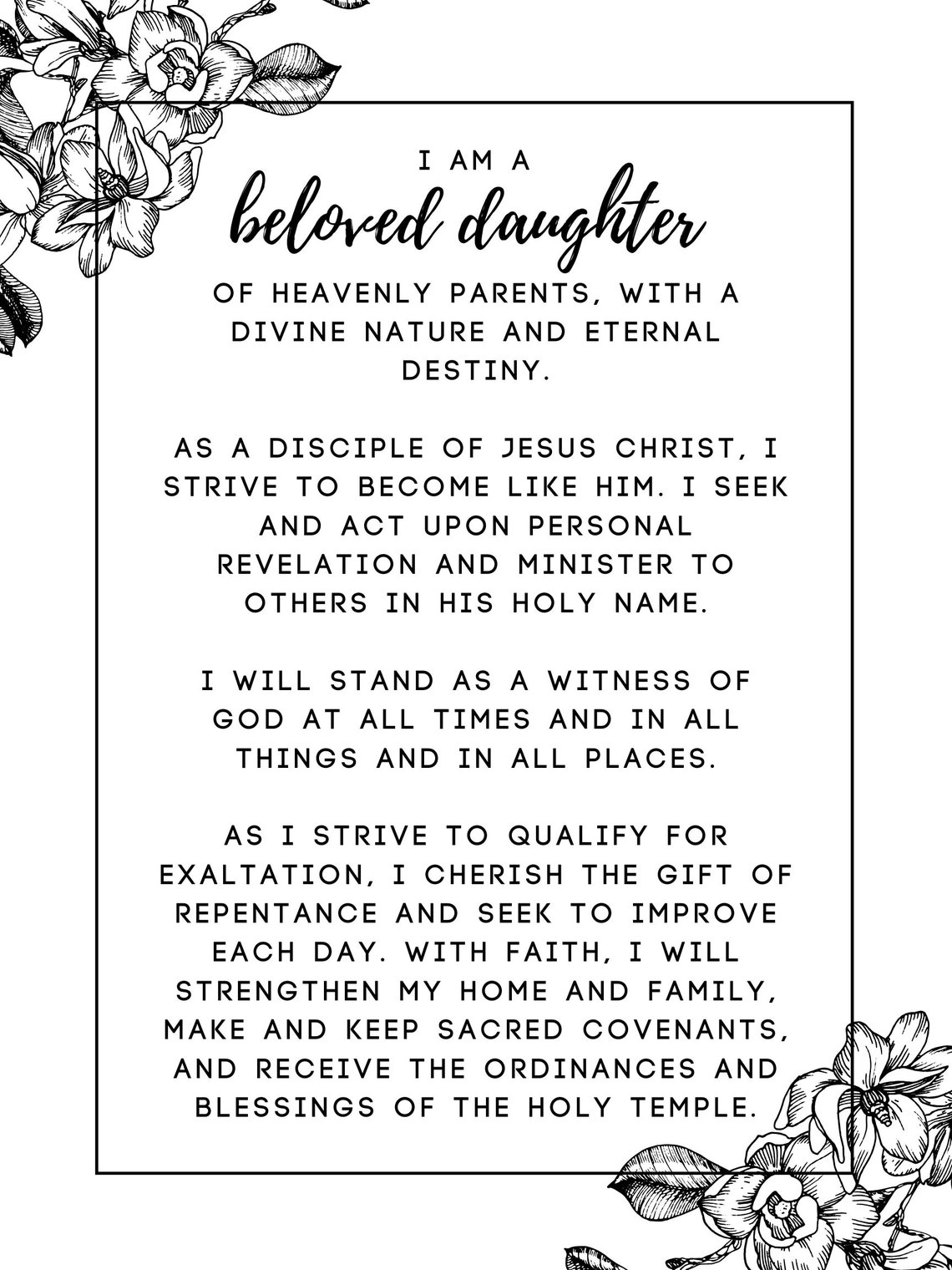 I AM A
beloved daughter
OF HEAVENLY PARENTS, WITH A DIVINE NATURE AND ETERNAL DESTINY.

AS A DISCIPLE OF JESUS CHRIST, I STRIVE TO BECOME LIKE HIM. I SEEK AND ACT UPON PERSONAL REVELATION AND MINISTER TO OTHERS IN HIS HOLY NAME.

I WILL STAND AS A WITNESS OF GOD AT ALL TIMES AND IN ALL THINGS AND IN ALL PLACES.

AS I STRIVE TO QUALIFY FOR EXALTATION, I CHERISH THE GIFT OF REPENTANCE AND SEEK TO IMPROVE EACH DAY. WITH FAITH, I WILL STRENGTHEN MY HOME AND FAMILY, MAKE AND KEEP SACRED COVENANTS, AND RECEIVE THE ORDINANCES AND BLESSINGS OF THE HOLY TEMPLE.